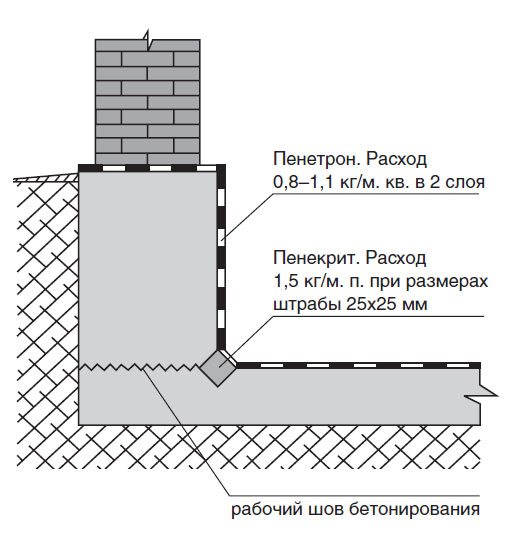 Пенетрон. Расход
0,8–1,1 кг/м. кв. в 2 слоя

Пенекрит. Расход
1,5 кг/м. п. при размерах
штрабы 25х25 мм

рабочий шов бетонирования